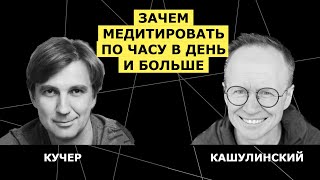 ЗАЧЕМ МЕДИТИРОВАТЬ ПО ЧАСУ В ДЕНЬ И БОЛЬШЕ

КУЧЕР

КАШУЛИНСКИЙ